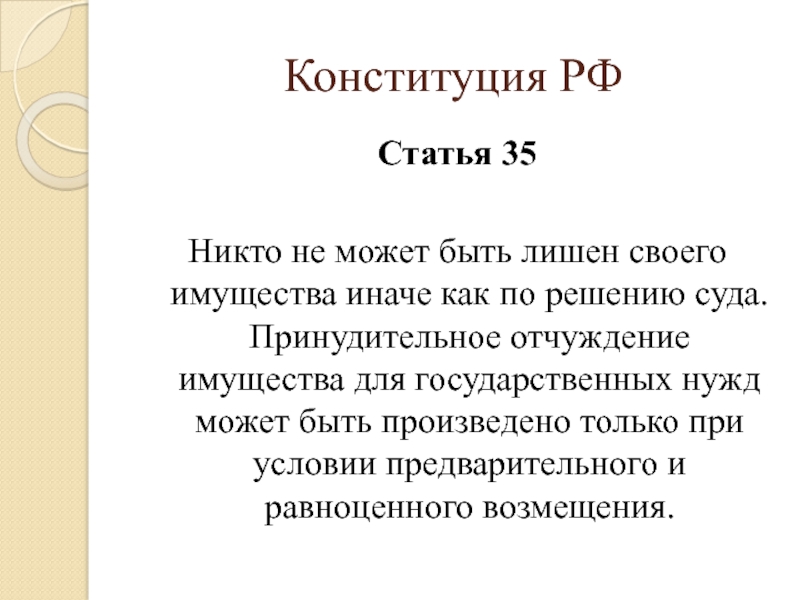 Конституция РФ

Статья 35

Никто не может быть лишен своего имущества иначе как по решению суда. Принудительное отчуждение имущества для государственных нужд может быть произведено только при условии предварительного и равноценного возмещения.